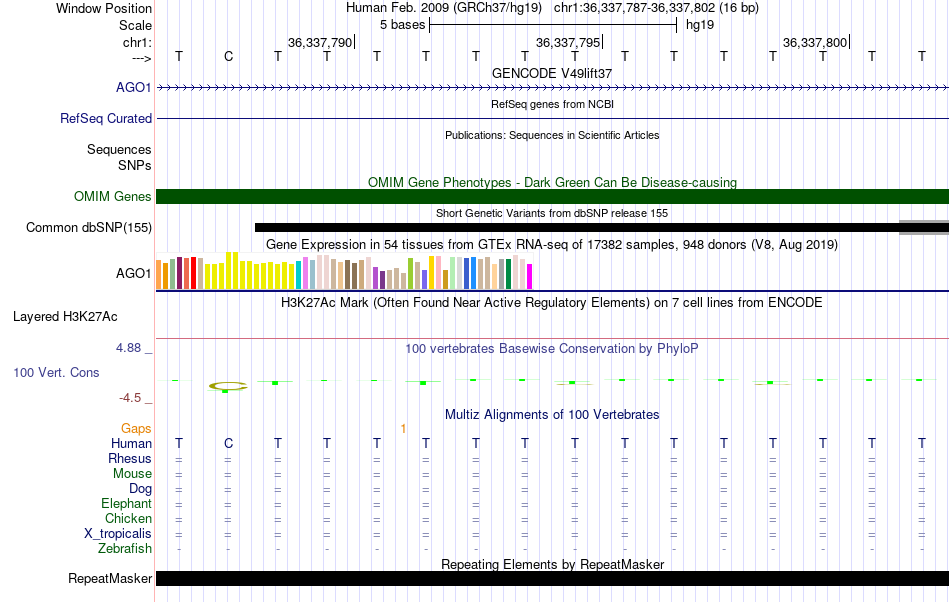 Window Position Human Feb. 2009 (GRCh37/hg19) chr1:36,337,787-36,337,802 (16 bp)
Scale 5 bases hg19
chr1: 36,337,790 36,337,795 36,337,800
---> T C T T T T T T T T T T T T T T
GENCODE V49lift37
AGO1
RefSeq genes from NCBI
RefSeq Curated
Publications: Sequences in Scientific Articles
Sequences
SNPs
OMIM Gene Phenotypes - Dark Green Can Be Disease-causing
OMIM Genes
Short Genetic Variants from dbSNP release 155
Common dbSNP(155)
Gene Expression in 54 tissues from GTEx RNA-seq of 17382 samples, 948 donors (V8, Aug 2019)
AGO1
H3K27Ac Mark (Often Found Near Active Regulatory Elements) on 7 cell lines from ENCODE
Layered H3K27Ac
4.88 _
100 vertebrates Basewise Conservation by PhyloP
100 Vert. Cons
-4.5 _
Multiz Alignments of 100 Vertebrates
Gaps 1
Human T C T T T T T T T T T T T T T T
Rhesus = = = = = = = = = = = = = = = =
Mouse = = = = = = = = = = = = = = = =
Dog = = = = = = = = = = = = = = = =
Elephant = = = = = = = = = = = = = = = =
Chicken = = = = = = = = = = = = = = = =
X_tropicalis = = = = = = = = = = = = = = = =
Zebrafish - - - - - - - - - - - - - - - -
Repeating Elements by RepeatMasker
RepeatMasker